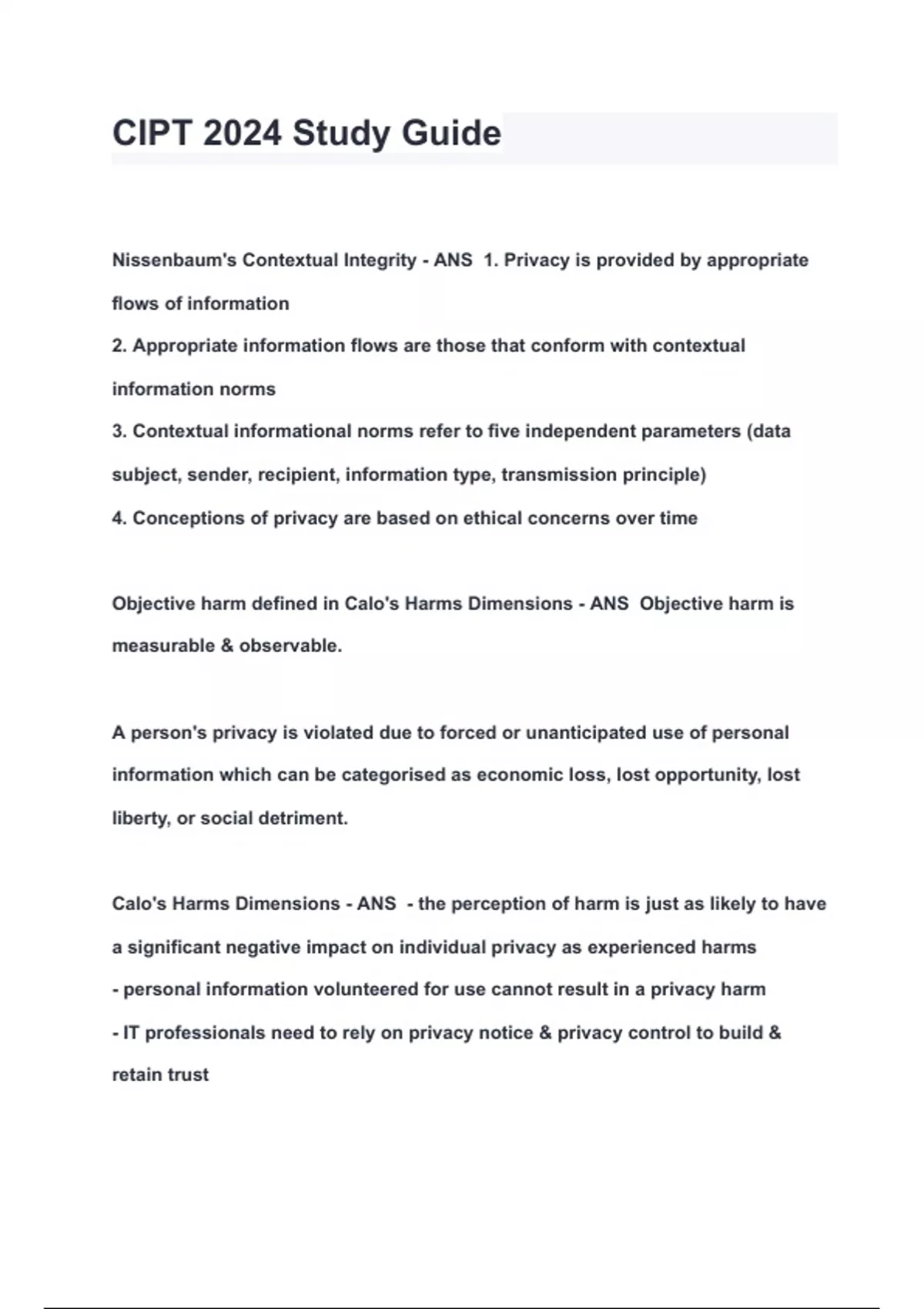 CIPT 2024 Study Guide

Nissenbaum's Contextual Integrity - ANS 1. Privacy is provided by appropriate flows of information
2. Appropriate information flows are those that conform with contextual information norms
3. Contextual informational norms refer to five independent parameters (data subject, sender, recipient, information type, transmission principle)
4. Conceptions of privacy are based on ethical concerns over time

Objective harm defined in Calo's Harms Dimensions - ANS Objective harm is measurable & observable.

A person's privacy is violated due to forced or unanticipated use of personal information which can be categorised as economic loss, lost opportunity, lost liberty, or social detriment.

Calo's Harms Dimensions - ANS - the perception of harm is just as likely to have a significant negative impact on individual privacy as experienced harms
- personal information volunteered for use cannot result in a privacy harm
- IT professionals need to rely on privacy notice & privacy control to build & retain trust